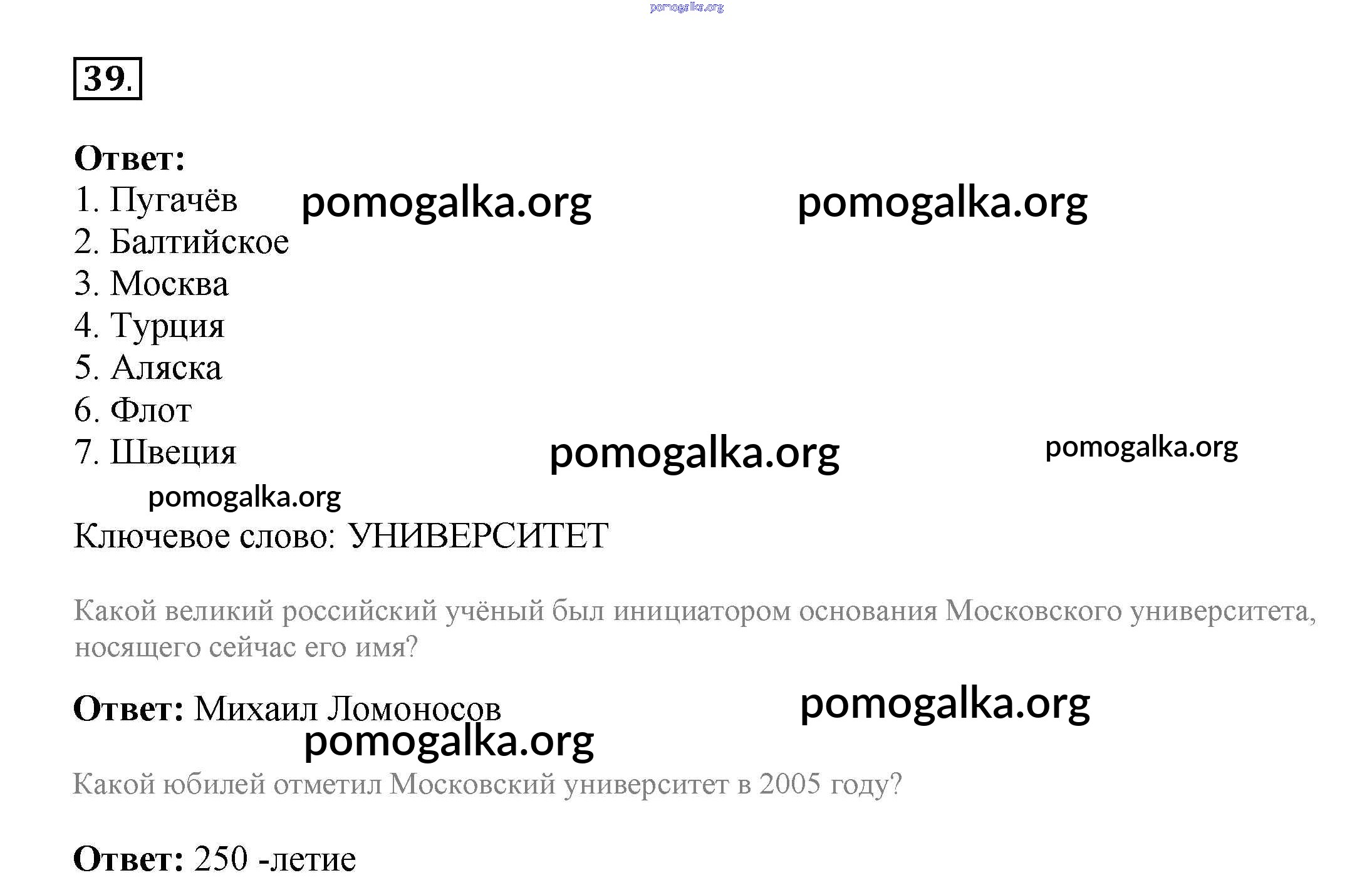 pomogalka.org

39.

Ответ:
1. Пугачёв pomogalka.org pomogalka.org
2. Балтийское
3. Москва
4. Турция
5. Аляска
6. Флот
7. Швеция pomogalka.org pomogalka.org
pomogalka.org
Ключевое слово: УНИВЕРСИТЕТ

Какой великий российский учёный был инициатором основания Московского университета, носящего сейчас его имя?

Ответ: Михаил Ломоносов pomogalka.org
pomogalka.org

Какой юбилей отметил Московский университет в 2005 году?

Ответ: 250 -летие